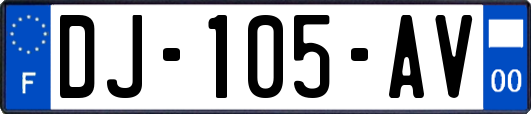 F
DJ-105-AV
00